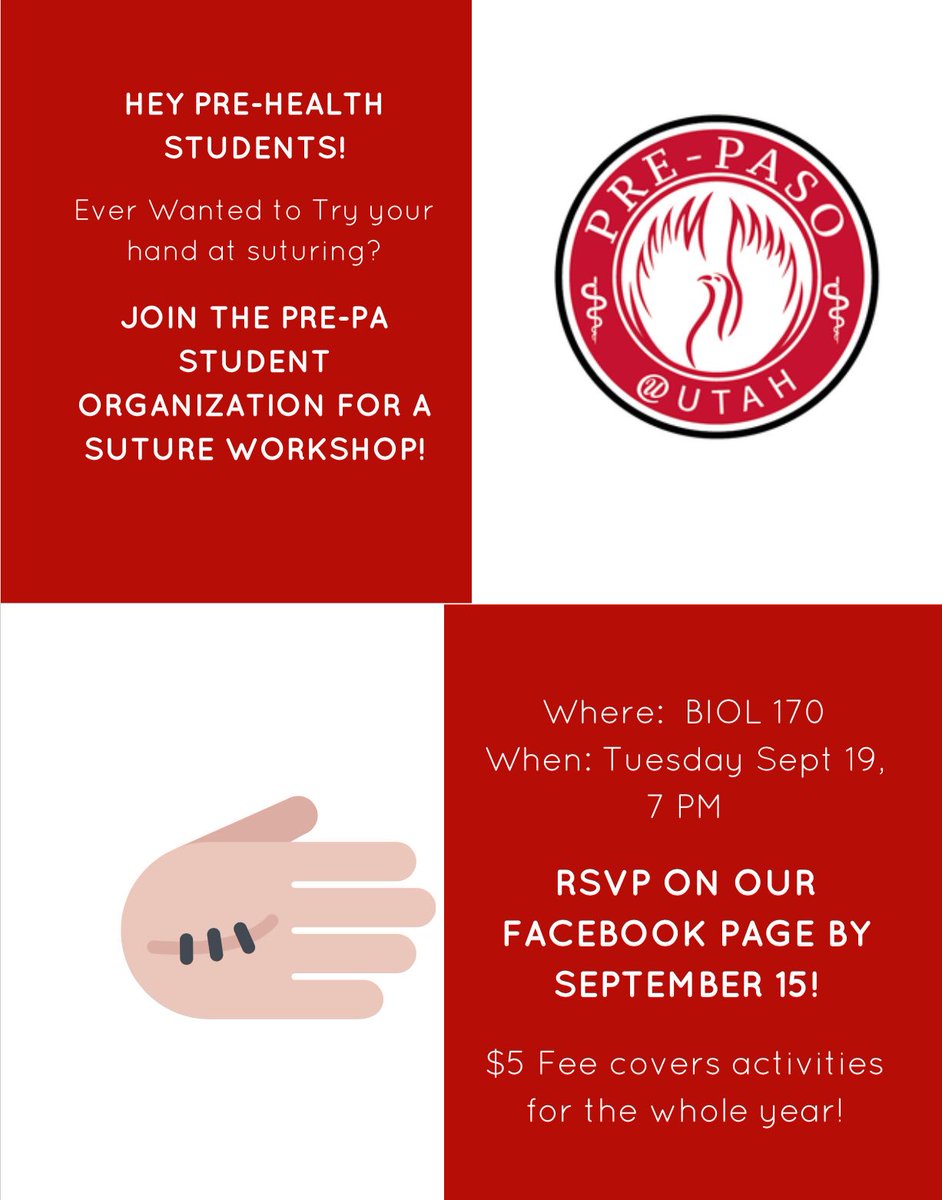 HEY PRE-HEALTH STUDENTS!

Ever Wanted to Try your hand at suturing?

JOIN THE PRE-PA STUDENT ORGANIZATION FOR A SUTURE WORKSHOP!

PRE-PASO
@UTAH

Where: BIOL 170
When: Tuesday Sept 19, 7 PM

RSVP ON OUR FACEBOOK PAGE BY SEPTEMBER 15!

$5 Fee covers activities for the whole year!